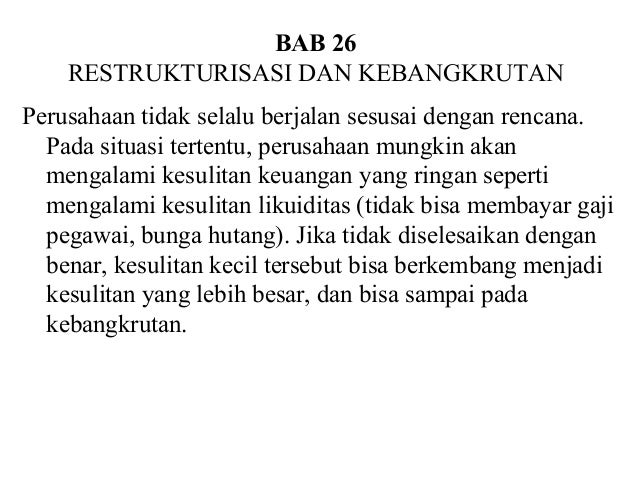 BAB 26
RESTRUKTURISASI DAN KEBANGKRUTAN

Perusahaan tidak selalu berjalan sesusai dengan rencana. Pada situasi tertentu, perusahaan mungkin akan mengalami kesulitan keuangan yang ringan seperti mengalami kesulitan likuiditas (tidak bisa membayar gaji pegawai, bunga hutang). Jika tidak diselesaikan dengan benar, kesulitan kecil tersebut bisa berkembang menjadi kesulitan yang lebih besar, dan bisa sampai pada kebangkrutan.